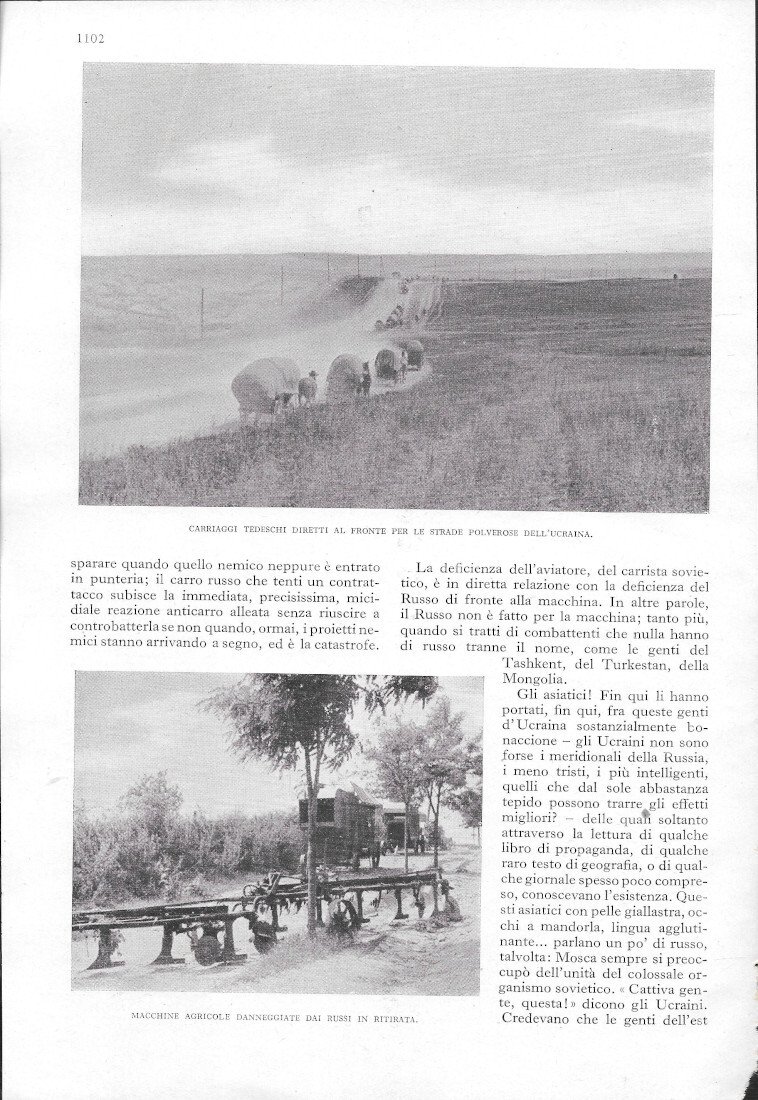 1102

CARRIAGGI TEDESCHI DIRETTI AL FRONTE PER LE STRADE POLVEROSE DELL'UCRAINA.

sparare quando quello nemico neppure è entrato in punteria; il carro russo che tenti un contrattacco subisce la immediata, precisissima, micidiale reazione anticarro alleata senza riuscire a controbatterla se non quando, ormai, i proietti nemici stanno arrivando a segno, ed è la catastrofe.

MACCHINE AGRICOLE DANNEGGIATE DAI RUSSI IN RITIRATA.

La deficienza dell'aviatore, del carrista sovietico, è in diretta relazione con la deficienza del Russo di fronte alla macchina. In altre parole, il Russo non è fatto per la macchina; tanto più, quando si tratti di combattenti che nulla hanno di russo tranne il nome, come le genti del Tashkent, del Turkestan, della Mongolia.

Gli asiatici! Fin qui li hanno portati, fin qui, fra queste genti d'Ucraina sostanzialmente bonaccione – gli Ucraini non sono forse i meridionali della Russia, i meno tristi, i più intelligenti, quelli che dal sole abbastanza tepido possono trarre gli effetti migliori? – delle quali soltanto attraverso la lettura di qualche libro di propaganda, di qualche raro testo di geografia, o di qualche giornale spesso poco compreso, conoscevano l'esistenza. Questi asiatici con pelle giallastra, occhi a mandorla, lingua agglutinante... parlano un po' di russo, talvolta: Mosca sempre si preoccupò dell'unità del colossale organismo sovietico. « Cattiva gente, questa! » dicono gli Ucraini. Credevano che le genti dell'est